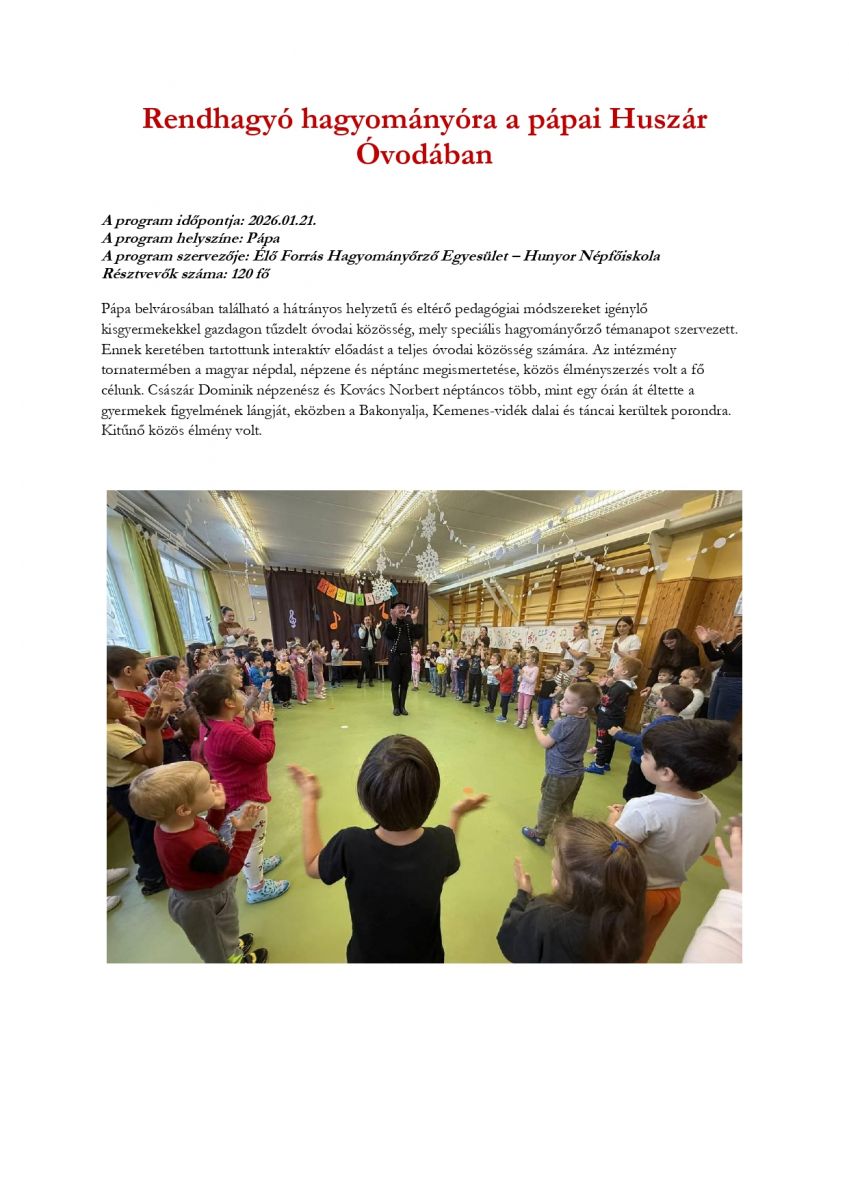 Rendhagyó hagyományóra a pápai Huszár Óvodában

A program időpontja: 2026.01.21.
A program helyszíne: Pápa
A program szervezője: Élő Forrás Hagyományőrző Egyesület – Hunyor Népfőiskola
Résztvevők száma: 120 fő

Pápa belvárosában található a hátrányos helyzetű és eltérő pedagógiai módszereket igénylő kisgyermekekkel gazdagon tűzdelt óvodai közösség, mely speciális hagyományőrző témanapot szervezett. Ennek keretében tartottunk interaktív előadást a teljes óvodai közösség számára. Az intézmény tornatermében a magyar népdal, népzene és néptánc megismertetése, közös élményszerzés volt a fő célunk. Császár Dominik népzenész és Kovács Norbert néptáncos több, mint egy órán át éltette a gyermekek figyelmének lángját, eközben a Bakonyalja, Kemenes-vidék dalai és táncai kerültek porondra. Kitűnő közös élmény volt.